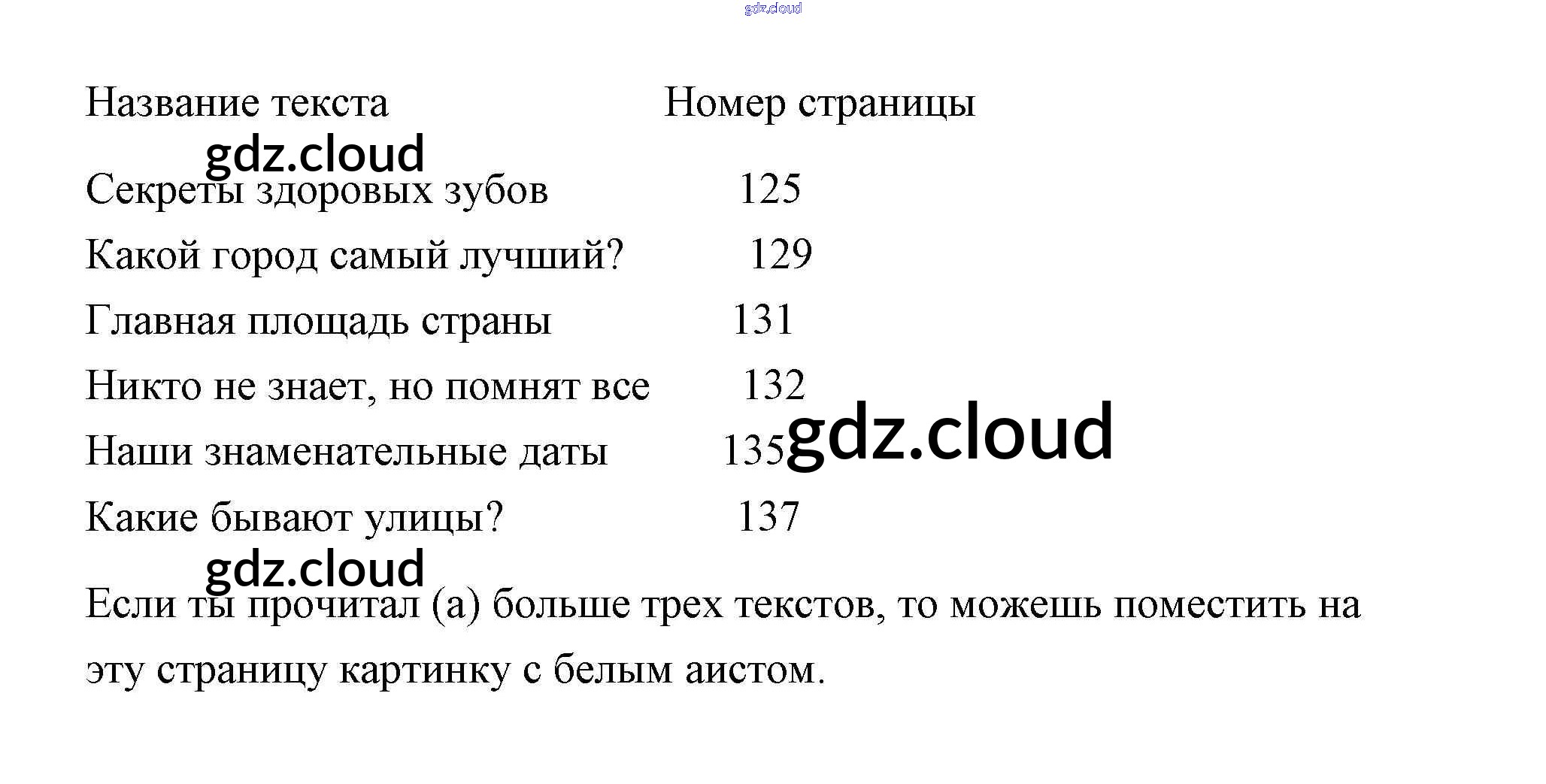 gdz.cloud

| Название текста | Номер страницы |
|---|---|
| Секреты здоровых зубов | 125 |
| Какой город самый лучший? | 129 |
| Главная площадь страны | 131 |
| Никто не знает, но помнят все | 132 |
| Наши знаменательные даты | 135 |
| Какие бывают улицы? | 137 |

gdz.cloud

gdz.cloud

gdz.cloud

Если ты прочитал (а) больше трех текстов, то можешь поместить на эту страницу картинку с белым аистом.